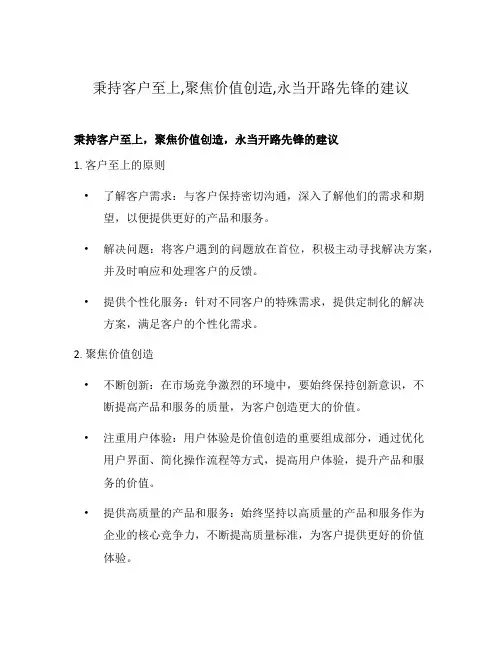 秉持客户至上,聚焦价值创造,永当开路先锋的建议

秉持客户至上，聚焦价值创造，永当开路先锋的建议

1. 客户至上的原则

• 了解客户需求：与客户保持密切沟通，深入了解他们的需求和期望，以便提供更好的产品和服务。

• 解决问题：将客户遇到的问题放在首位，积极主动寻找解决方案，并及时响应和处理客户的反馈。

• 提供个性化服务：针对不同客户的特殊需求，提供定制化的解决方案，满足客户的个性化需求。

2. 聚焦价值创造

• 不断创新：在市场竞争激烈的环境中，要始终保持创新意识，不断提高产品和服务的质量，为客户创造更大的价值。

• 注重用户体验：用户体验是价值创造的重要组成部分，通过优化用户界面、简化操作流程等方式，提高用户体验，提升产品和服务的价值。

• 提供高质量的产品和服务：始终坚持以高质量的产品和服务作为企业的核心竞争力，不断提高质量标准，为客户提供更好的价值体验。